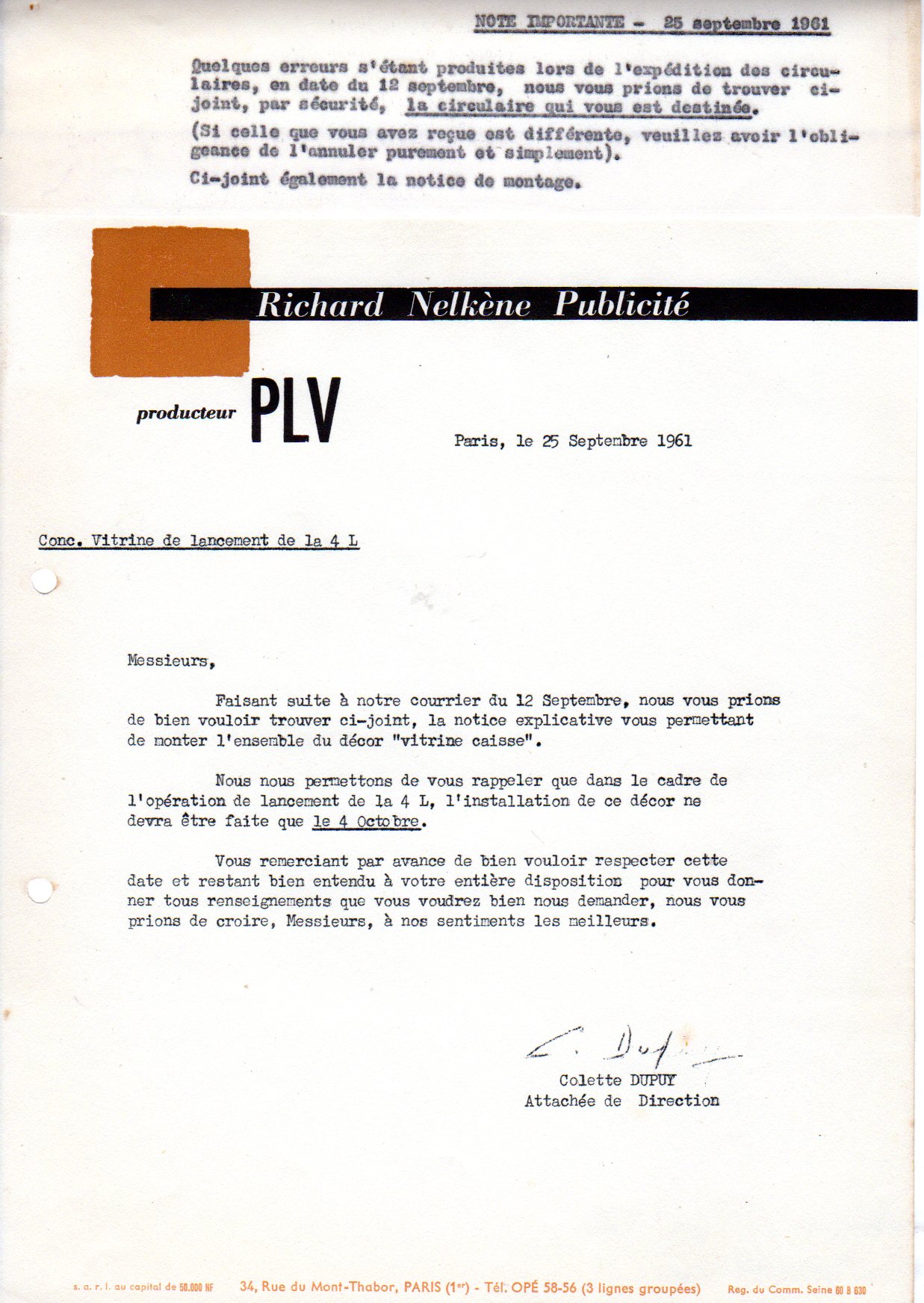 NOTE IMPORTANTE - 25 septembre 1961

Quelques erreurs s'étant produites lors de l'expédition des circulaires, en date du 12 septembre, nous vous prions de trouver ci-joint, par sécurité, la circulaire qui vous est destinée.

(Si celle que vous avez reçue est différente, veuillez avoir l'obligeance de l'annuler purement et simplement).

Ci-joint également la notice de montage.

Richard Nelkène Publicité

producteur PLV

Paris, le 25 Septembre 1961

Conc. Vitrine de lancement de la 4 L

Messieurs,

Faisant suite à notre courrier du 12 Septembre, nous vous prions de bien vouloir trouver ci-joint, la notice explicative vous permettant de monter l'ensemble du décor "vitrine caisse".

Nous nous permettons de vous rappeler que dans le cadre de l'opération de lancement de la 4 L, l'installation de ce décor ne devra être faite que le 4 Octobre.

Vous remerciant par avance de bien vouloir respecter cette date et restant bien entendu à votre entière disposition pour vous donner tous renseignements que vous voudrez bien nous demander, nous vous prions de croire, Messieurs, à nos sentiments les meilleurs.

C. Dupuy
Colette DUPUY
Attachée de Direction

s. a. r. l. au capital de 50.000 NF 34, Rue du Mont-Thabor, PARIS (1er) - Tél. OPÉ 58-56 (3 lignes groupées) Reg. du Comm. Seine 60 B 630